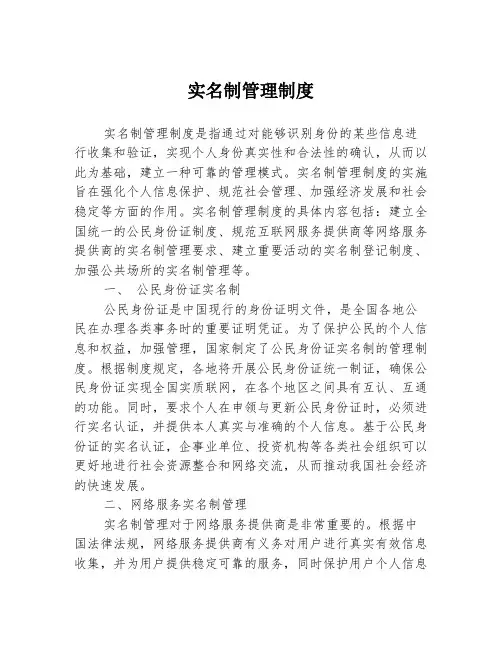 实名制管理制度

实名制管理制度是指通过对能够识别身份的某些信息进行收集和验证，实现个人身份真实性和合法性的确认，从而以此为基础，建立一种可靠的管理模式。实名制管理制度的实施旨在强化个人信息保护、规范社会管理、加强经济发展和社会稳定等方面的作用。实名制管理制度的具体内容包括：建立全国统一的公民身份证制度、规范互联网服务提供商等网络服务提供商的实名制管理要求、建立重要活动的实名制登记制度、加强公共场所的实名制管理等。

一、 公民身份证实名制

公民身份证是中国现行的身份证明文件，是全国各地公民在办理各类事务时的重要证明凭证。为了保护公民的个人信息和权益，加强管理，国家制定了公民身份证实名制的管理制度。根据制度规定，各地将开展公民身份证统一制证，确保公民身份证实现全国实质联网，在各个地区之间具有互认、互通的功能。同时，要求个人在申领与更新公民身份证时，必须进行实名认证，并提供本人真实与准确的个人信息。基于公民身份证的实名认证，企事业单位、投资机构等各类社会组织可以更好地进行社会资源整合和网络交流，从而推动我国社会经济的快速发展。

二、网络服务实名制管理

实名制管理对于网络服务提供商是非常重要的。根据中国法律法规，网络服务提供商有义务对用户进行真实有效信息收集，并为用户提供稳定可靠的服务，同时保护用户个人信息